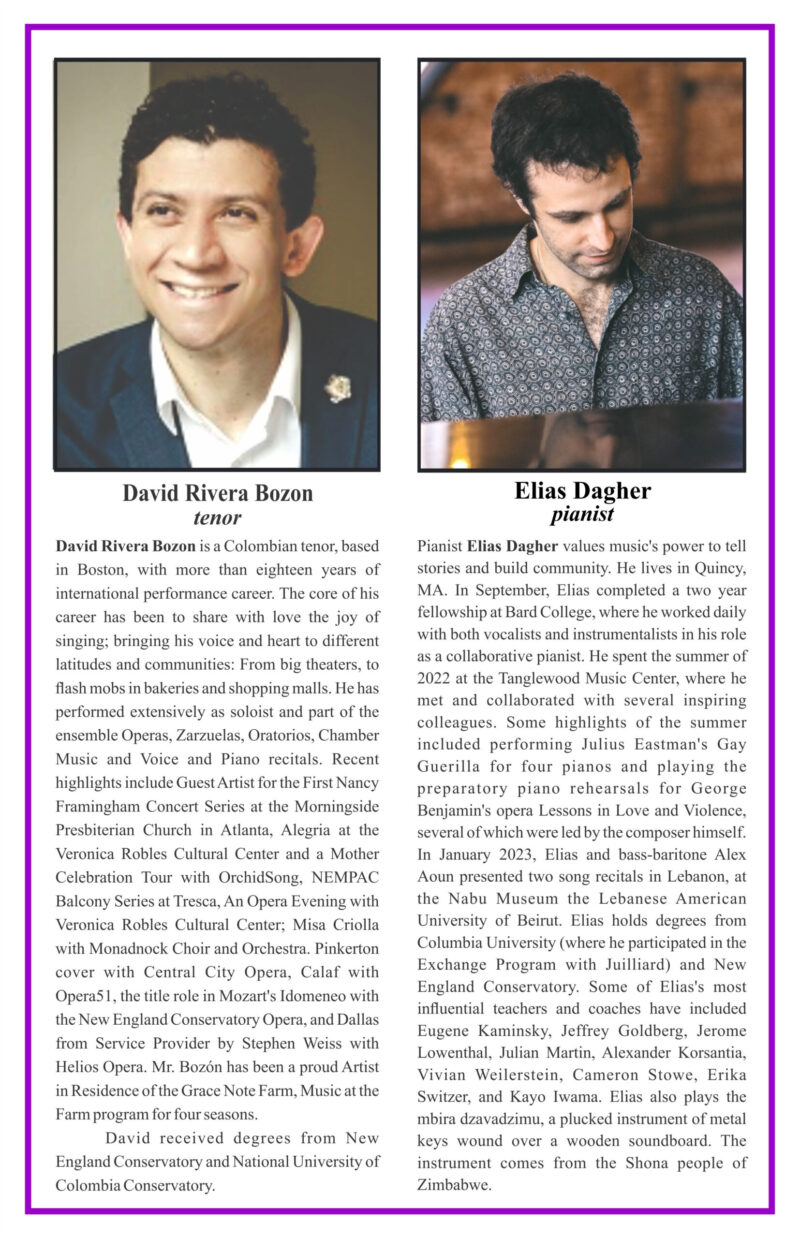 David Rivera Bozon
tenor

David Rivera Bozon is a Colombian tenor, based in Boston, with more than eighteen years of international performance career. The core of his career has been to share with love the joy of singing; bringing his voice and heart to different latitudes and communities: From big theaters, to flash mobs in bakeries and shopping malls. He has performed extensively as soloist and part of the ensemble Operas, Zarzuelas, Oratorios, Chamber Music and Voice and Piano recitals. Recent highlights include Guest Artist for the First Nancy Framingham Concert Series at the Morningside Presbiterian Church in Atlanta, Alegria at the Veronica Robles Cultural Center and a Mother Celebration Tour with OrchidSong, NEMPAC Balcony Series at Tresca, An Opera Evening with Veronica Robles Cultural Center; Misa Criolla with Monadnock Choir and Orchestra. Pinkerton cover with Central City Opera, Calaf with Opera51, the title role in Mozart's Idomeneo with the New England Conservatory Opera, and Dallas from Service Provider by Stephen Weiss with Helios Opera. Mr. Bozón has been a proud Artist in Residence of the Grace Note Farm, Music at the Farm program for four seasons.

David received degrees from New England Conservatory and National University of Colombia Conservatory.

Elias Dagher
pianist

Pianist Elias Dagher values music's power to tell stories and build community. He lives in Quincy, MA. In September, Elias completed a two year fellowship at Bard College, where he worked daily with both vocalists and instrumentalists in his role as a collaborative pianist. He spent the summer of 2022 at the Tanglewood Music Center, where he met and collaborated with several inspiring colleagues. Some highlights of the summer included performing Julius Eastman's Gay Guerilla for four pianos and playing the preparatory piano rehearsals for George Benjamin's opera Lessons in Love and Violence, several of which were led by the composer himself. In January 2023, Elias and bass-baritone Alex Aoun presented two song recitals in Lebanon, at the Nabu Museum the Lebanese American University of Beirut. Elias holds degrees from Columbia University (where he participated in the Exchange Program with Juilliard) and New England Conservatory. Some of Elias's most influential teachers and coaches have included Eugene Kaminsky, Jeffrey Goldberg, Jerome Lowenthal, Julian Martin, Alexander Korsantia, Vivian Weilerstein, Cameron Stowe, Erika Switzer, and Kayo Iwama. Elias also plays the mbira dzavadzimu, a plucked instrument of metal keys wound over a wooden soundboard. The instrument comes from the Shona people of Zimbabwe.